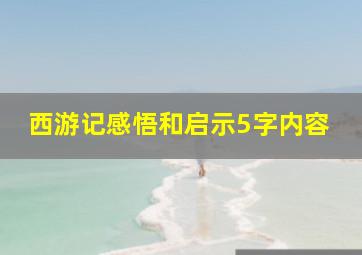 西游记感悟和启示5字内容